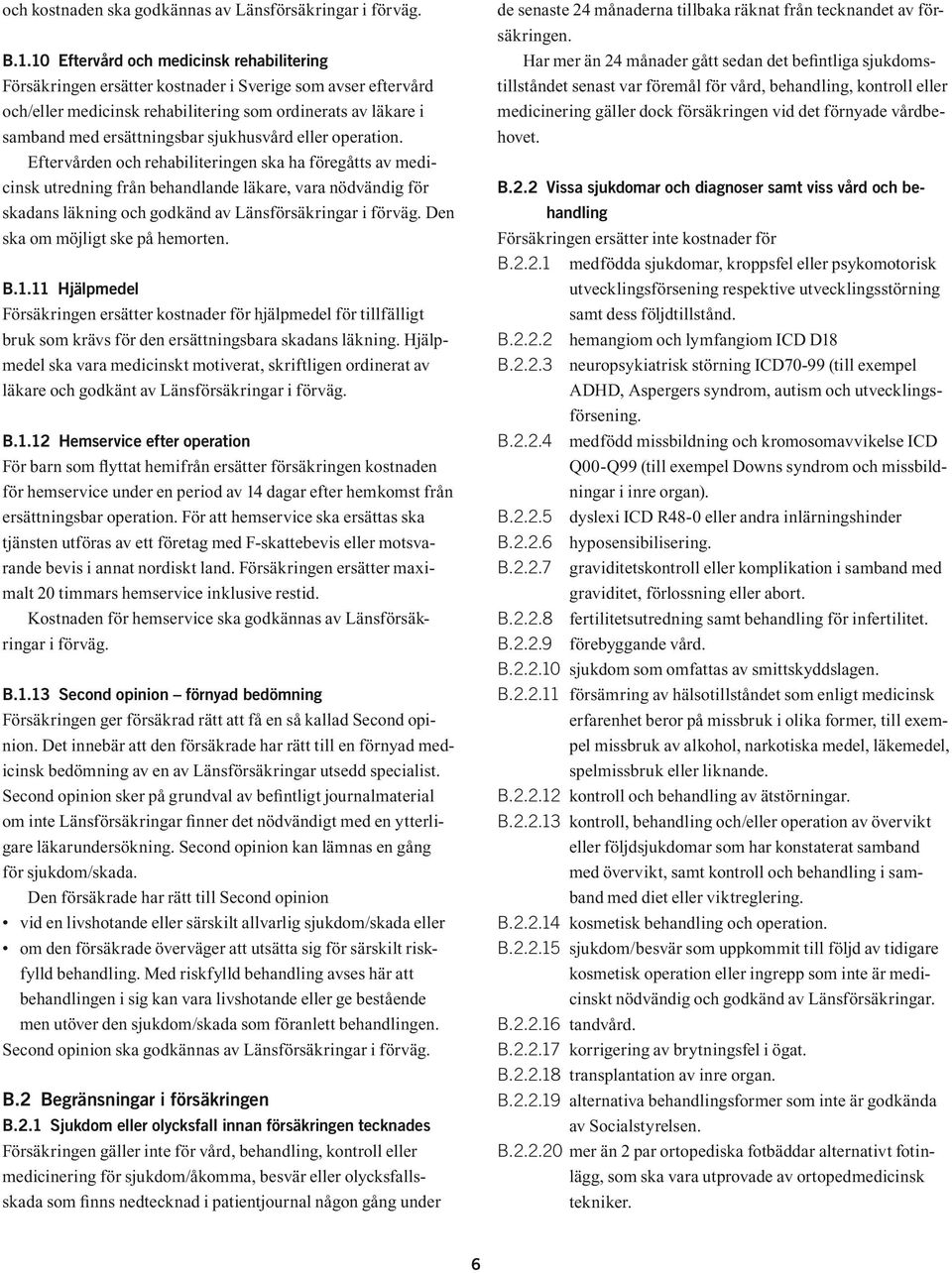 och kostnaden ska godkännas av Länsförsäkringar i förväg.

B.1.10 Eftervård och medicinsk rehabilitering
Försäkringen ersätter kostnader i Sverige som avser eftervård och/eller medicinsk rehabilitering som ordinerats av läkare i samband med ersättningsbar sjukhusvård eller operation.

Eftervården och rehabiliteringen ska ha föregåtts av medicinsk utredning från behandlande läkare, vara nödvändig för skadans läkning och godkänd av Länsförsäkringar i förväg. Den ska om möjligt ske på hemorten.

B.1.11 Hjälpmedel
Försäkringen ersätter kostnader för hjälpmedel för tillfälligt bruk som krävs för den ersättningsbara skadans läkning. Hjälpmedel ska vara medicinskt motiverat, skriftligen ordinerat av läkare och godkänt av Länsförsäkringar i förväg.

B.1.12 Hemservice efter operation
För barn som flyttat hemifrån ersätter försäkringen kostnaden för hemservice under en period av 14 dagar efter hemkomst från ersättningsbar operation. För att hemservice ska ersättas ska tjänsten utföras av ett företag med F-skattebevis eller motsvarande bevis i annat nordiskt land. Försäkringen ersätter maximalt 20 timmars hemservice inklusive restid.

Kostnaden för hemservice ska godkännas av Länsförsäkringar i förväg.

B.1.13 Second opinion – förnyad bedömning
Försäkringen ger försäkrad rätt att få en så kallad Second opinion. Det innebär att den försäkrade har rätt till en förnyad medicinsk bedömning av en av Länsförsäkringar utsedd specialist. Second opinion sker på grundval av befintligt journalmaterial om inte Länsförsäkringar finner det nödvändigt med en ytterligare läkarundersökning. Second opinion kan lämnas en gång för sjukdom/skada.

Den försäkrade har rätt till Second opinion
• vid en livshotande eller särskilt allvarlig sjukdom/skada eller
• om den försäkrade överväger att utsätta sig för särskilt riskfylld behandling. Med riskfylld behandling avses här att behandlingen i sig kan vara livshotande eller ge bestående men utöver den sjukdom/skada som föranlett behandlingen.
Second opinion ska godkännas av Länsförsäkringar i förväg.

B.2 Begränsningar i försäkringen
B.2.1 Sjukdom eller olycksfall innan försäkringen tecknades
Försäkringen gäller inte för vård, behandling, kontroll eller medicinering för sjukdom/åkomma, besvär eller olycksfallsskada som finns nedtecknad i patientjournal någon gång under de senaste 24 månaderna tillbaka räknat från tecknandet av försäkringen.

Har mer än 24 månader gått sedan det befintliga sjukdomstillståndet senast var föremål för vård, behandling, kontroll eller medicinering gäller dock försäkringen vid det förnyade vårdbehovet.

B.2.2 Vissa sjukdomar och diagnoser samt viss vård och behandling
Försäkringen ersätter inte kostnader för
B.2.2.1 medfödda sjukdomar, kroppsfel eller psykomotorisk utvecklingsförsening respektive utvecklingsstörning samt dess följdtillstånd.
B.2.2.2 hemangiom och lymfangiom ICD D18
B.2.2.3 neuropsykiatrisk störning ICD70-99 (till exempel ADHD, Aspergers syndrom, autism och utvecklingsförsening.
B.2.2.4 medfödd missbildning och kromosomavvikelse ICD Q00-Q99 (till exempel Downs syndrom och missbildningar i inre organ).
B.2.2.5 dyslexi ICD R48-0 eller andra inlärningshinder
B.2.2.6 hyposensibilisering.
B.2.2.7 graviditetskontroll eller komplikation i samband med graviditet, förlossning eller abort.
B.2.2.8 fertilitetsutredning samt behandling för infertilitet.
B.2.2.9 förebyggande vård.
B.2.2.10 sjukdom som omfattas av smittskyddslagen.
B.2.2.11 försämring av hälsotillståndet som enligt medicinsk erfarenhet beror på missbruk i olika former, till exempel missbruk av alkohol, narkotiska medel, läkemedel, spelmissbruk eller liknande.
B.2.2.12 kontroll och behandling av ätstörningar.
B.2.2.13 kontroll, behandling och/eller operation av övervikt eller följdsjukdomar som har konstaterat samband med övervikt, samt kontroll och behandling i samband med diet eller viktreglering.
B.2.2.14 kosmetisk behandling och operation.
B.2.2.15 sjukdom/besvär som uppkommit till följd av tidigare kosmetisk operation eller ingrepp som inte är medicinskt nödvändig och godkänd av Länsförsäkringar.
B.2.2.16 tandvård.
B.2.2.17 korrigering av brytningsfel i ögat.
B.2.2.18 transplantation av inre organ.
B.2.2.19 alternativa behandlingsformer som inte är godkända av Socialstyrelsen.
B.2.2.20 mer än 2 par ortopediska fotbäddar alternativt fotinlägg, som ska vara utprovade av ortopedmedicinsk tekniker.

6